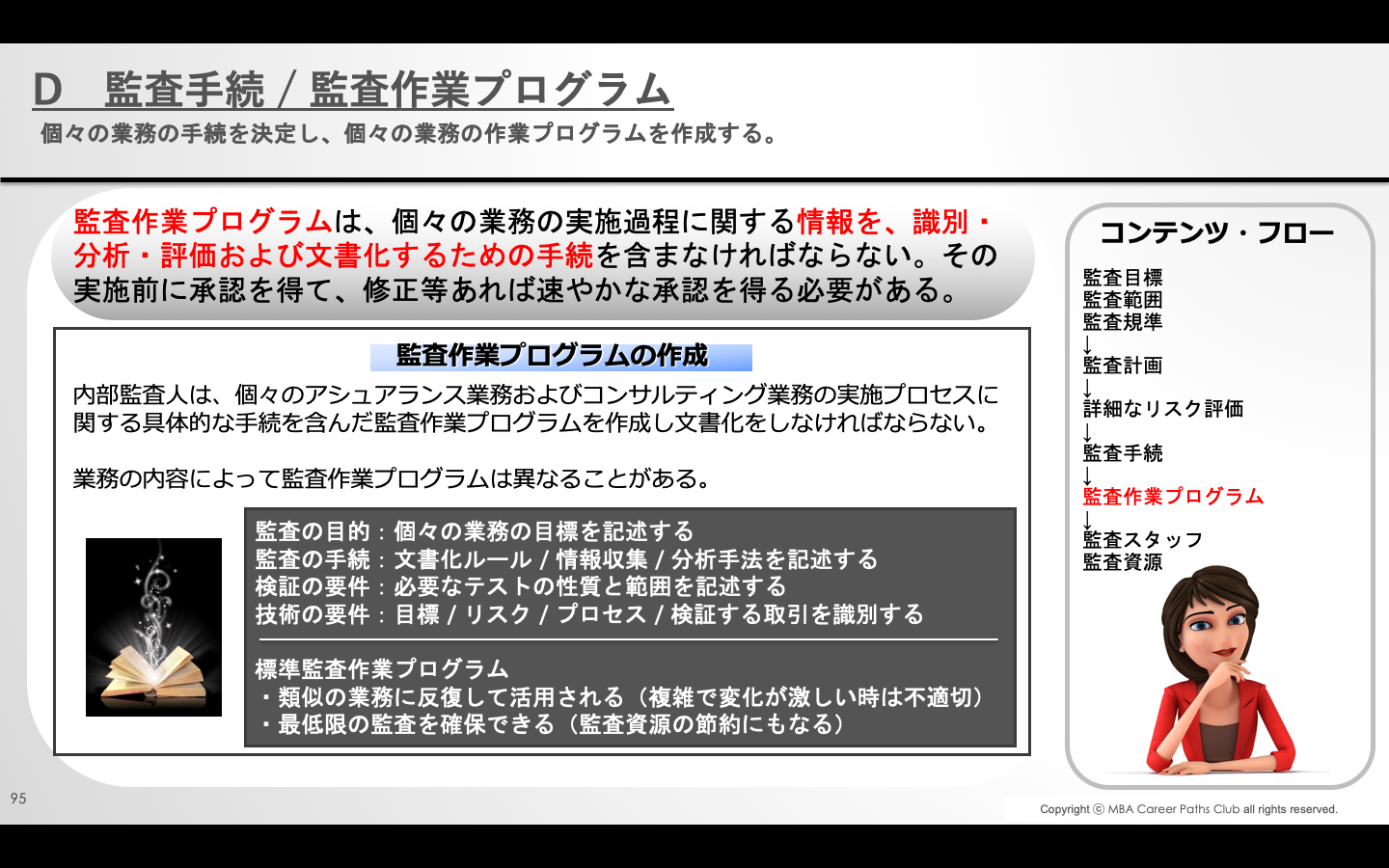 D　監査手続 / 監査作業プログラム

個々の業務の手続を決定し、個々の業務の作業プログラムを作成する。

監査作業プログラムは、個々の業務の実施過程に関する情報を、識別・分析・評価および文書化するための手続を含まなければならない。その実施前に承認を得て、修正等あれば速やかな承認を得る必要がある。

監査作業プログラムの作成

内部監査人は、個々のアシュアランス業務およびコンサルティング業務の実施プロセスに関する具体的な手続を含んだ監査作業プログラムを作成し文書化をしなければならない。

業務の内容によって監査作業プログラムは異なることがある。

監査の目的：個々の業務の目標を記述する
監査の手続：文書化ルール / 情報収集 / 分析手法を記述する
検証の要件：必要なテストの性質と範囲を記述する
技術の要件：目標 / リスク / プロセス / 検証する取引を識別する

標準監査作業プログラム
・類似の業務に反復して活用される（複雑で変化が激しい時は不適切）
・最低限の監査を確保できる（監査資源の節約にもなる）

コンテンツ・フロー

監査目標
監査範囲
監査規準
↓
監査計画
↓
詳細なリスク評価
↓
監査手続
↓
監査作業プログラム
↓
監査スタッフ
監査資源

95

Copyright ⓒ MBA Career Paths Club all rights reserved.